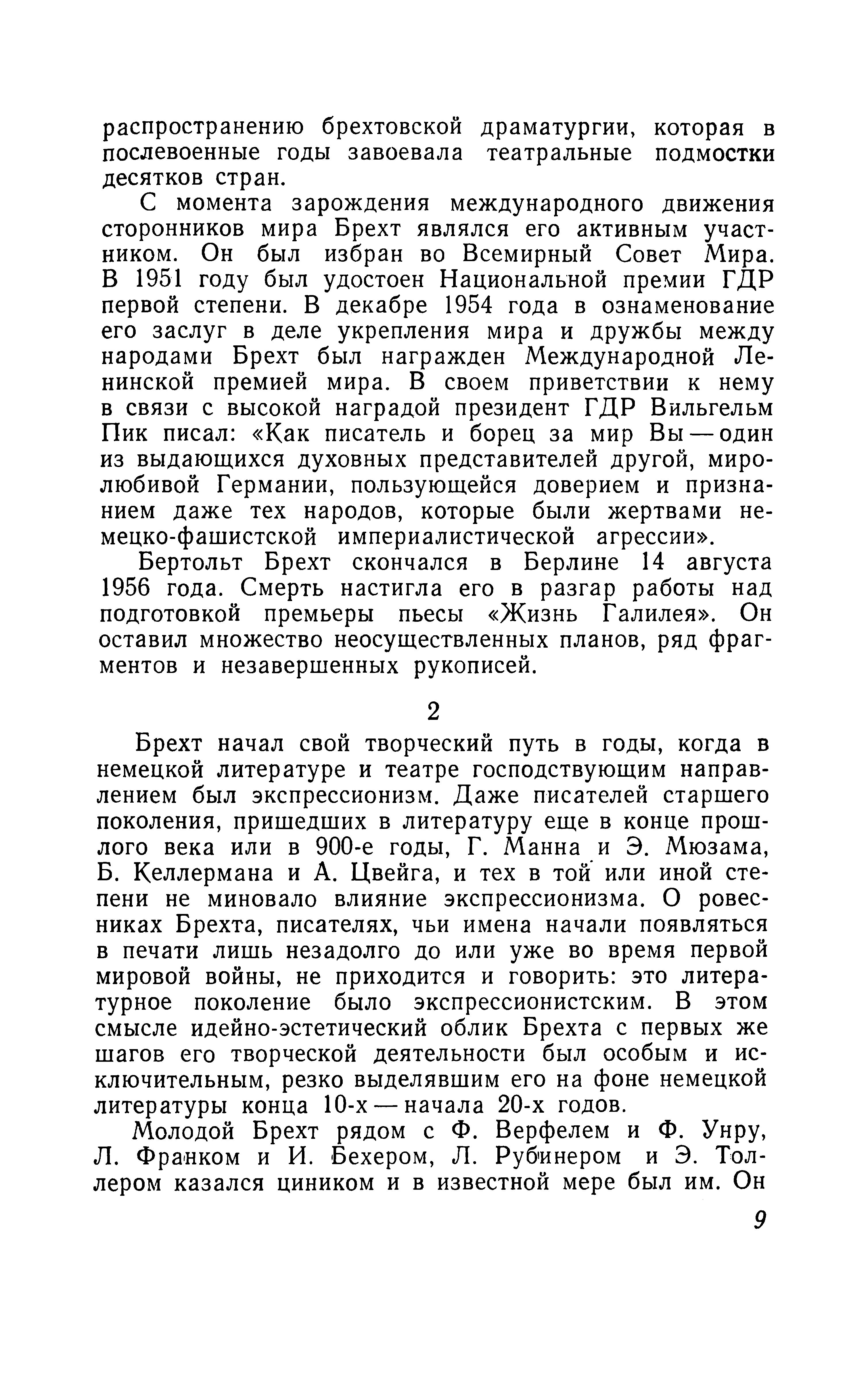 распространению брехтовской драматургии, которая в послевоенные годы завоевала театральные подмостки десятков стран.

С момента зарождения международного движения сторонников мира Брехт являлся его активным участником. Он был избран во Всемирный Совет Мира. В 1951 году был удостоен Национальной премии ГДР первой степени. В декабре 1954 года в ознаменование его заслуг в деле укрепления мира и дружбы между народами Брехт был награжден Международной Ленинской премией мира. В своем приветствии к нему в связи с высокой наградой президент ГДР Вильгельм Пик писал: «Как писатель и борец за мир Вы — один из выдающихся духовных представителей другой, миролюбивой Германии, пользующейся доверием и признанием даже тех народов, которые были жертвами немецко-фашистской империалистической агрессии».

Бертольт Брехт скончался в Берлине 14 августа 1956 года. Смерть настигла его в разгар работы над подготовкой премьеры пьесы «Жизнь Галилея». Он оставил множество неосуществленных планов, ряд фрагментов и незавершенных рукописей.

2

Брехт начал свой творческий путь в годы, когда в немецкой литературе и театре господствующим направлением был экспрессионизм. Даже писателей старшего поколения, пришедших в литературу еще в конце прошлого века или в 900-е годы, Г. Манна и Э. Мюзама, Б. Келлермана и А. Цвейга, и тех в той или иной степени не миновало влияние экспрессионизма. О ровесниках Брехта, писателях, чьи имена начали появляться в печати лишь незадолго до или уже во время первой мировой войны, не приходится и говорить: это литературное поколение было экспрессионистским. В этом смысле идейно-эстетический облик Брехта с первых же шагов его творческой деятельности был особым и исключительным, резко выделявшим его на фоне немецкой литературы конца 10-х — начала 20-х годов.

Молодой Брехт рядом с Ф. Верфелем и Ф. Унру, Л. Франком и И. Бехером, Л. Рубинером и Э. Толлером казался циником и в известной мере был им. Он

9